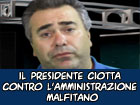 IL PRESIDENTE CIOTTA CONTRO L'AMMINISTRAZIONE MALFITANO